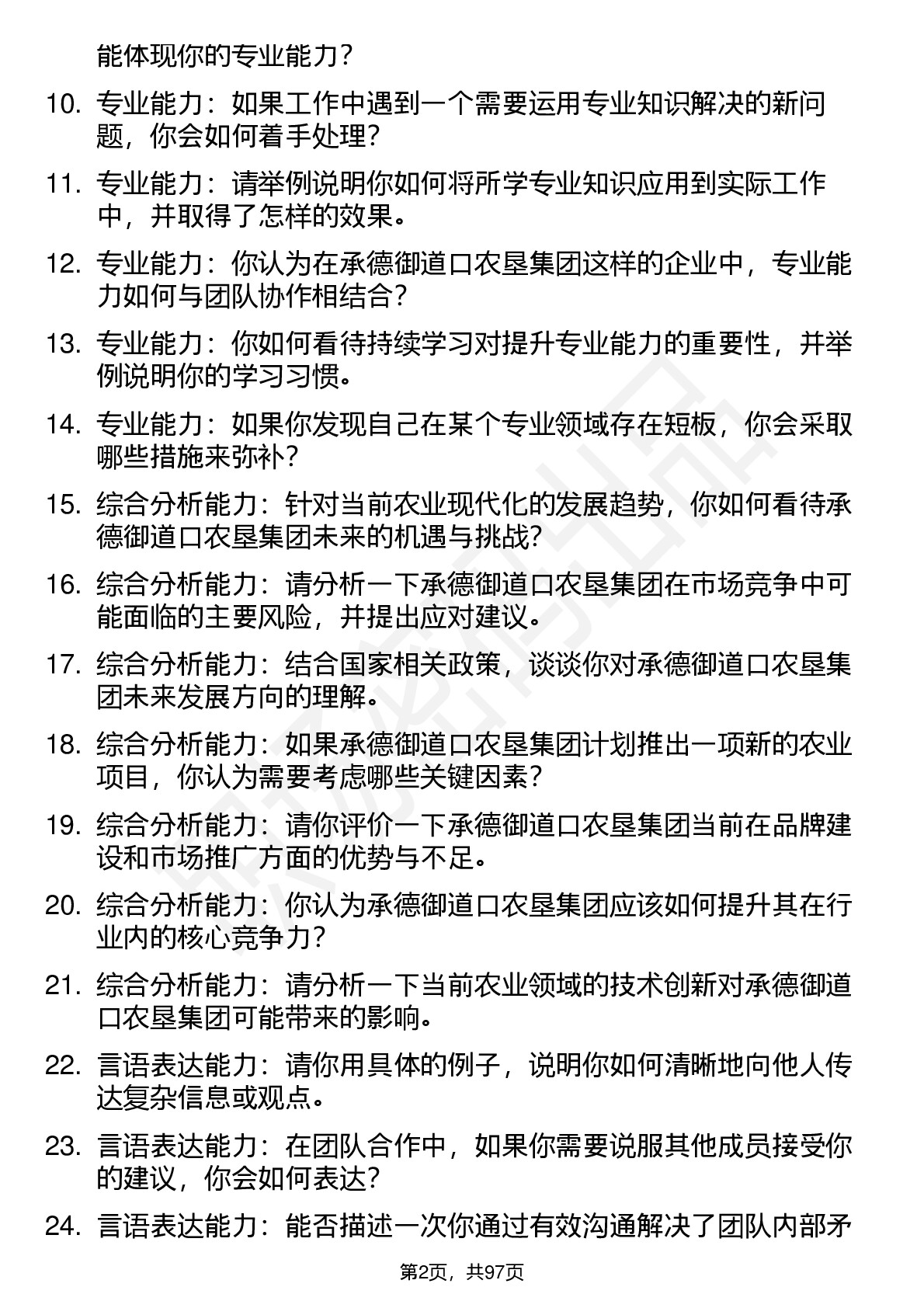 能体现你的专业能力？

10. 专业能力：如果工作中遇到一个需要运用专业知识解决的新问题，你会如何着手处理？

11. 专业能力：请举例说明你如何将所学专业知识应用到实际工作中，并取得了怎样的效果。

12. 专业能力：你认为在承德御道口农垦集团这样的企业中，专业能力如何与团队协作相结合？

13. 专业能力：你如何看待持续学习对提升专业能力的重要性，并举例说明你的学习习惯。

14. 专业能力：如果你发现自己在某个专业领域存在短板，你会采取哪些措施来弥补？

15. 综合分析能力：针对当前农业现代化的发展趋势，你如何看待承德御道口农垦集团未来的机遇与挑战？

16. 综合分析能力：请分析一下承德御道口农垦集团在市场竞争中可能面临的主要风险，并提出应对建议。

17. 综合分析能力：结合国家相关政策，谈谈你对承德御道口农垦集团未来发展方向的理解。

18. 综合分析能力：如果承德御道口农垦集团计划推出一项新的农业项目，你认为需要考虑哪些关键因素？

19. 综合分析能力：请你评价一下承德御道口农垦集团当前在品牌建设和市场推广方面的优势与不足。

20. 综合分析能力：你认为承德御道口农垦集团应该如何提升其在行业内的核心竞争力？

21. 综合分析能力：请分析一下当前农业领域的技术创新对承德御道口农垦集团可能带来的影响。

22. 言语表达能力：请你用具体的例子，说明你如何清晰地向他人传达复杂信息或观点。

23. 言语表达能力：在团队合作中，如果你需要说服其他成员接受你的建议，你会如何表达？

24. 言语表达能力：能否描述一次你通过有效沟通解决了团队内部矛

第2页，共97页